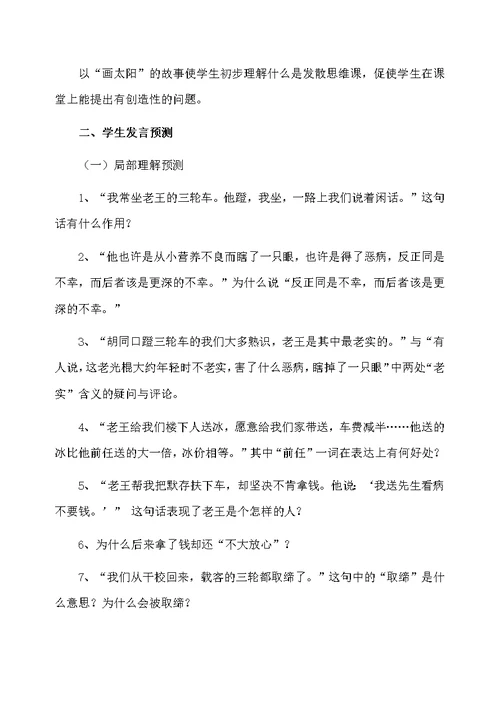 以“画太阳”的故事使学生初步理解什么是发散思维课，促使学生在课堂上能提出有创造性的问题。

二、学生发言预测

（一）局部理解预测

1、“我常坐老王的三轮车。他蹬，我坐，一路上我们说着闲话。”这句话有什么作用？

2、“他也许是从小营养不良而瞎了一只眼，也许是得了恶病，反正同是不幸，而后者该是更深的不幸。”为什么说“反正同是不幸，而后者该是更深的不幸。”

3、“胡同口蹬三轮车的我们大多熟识，老王是其中最老实的。”与“有人说，这老光棍大约年轻时不老实，害了什么恶病，瞎掉了一只眼”中两处“老实”含义的疑问与评论。

4、“老王给我们楼下人送冰，愿意给我们家带送，车费减半……他送的冰比他前任送的大一倍，冰价相等。”其中“前任”一词在表达上有何好处？

5、“老王帮我把默存扶下车，却坚决不肯拿钱。他说：‘我送先生看病不要钱。’” 这句话表现了老王是个怎样的人？

6、为什么后来拿了钱却还“不大放心”？

7、“我们从干校回来，载客的三轮都取缔了。”这句中的“取缔”是什么意思？为什么会被取缔？